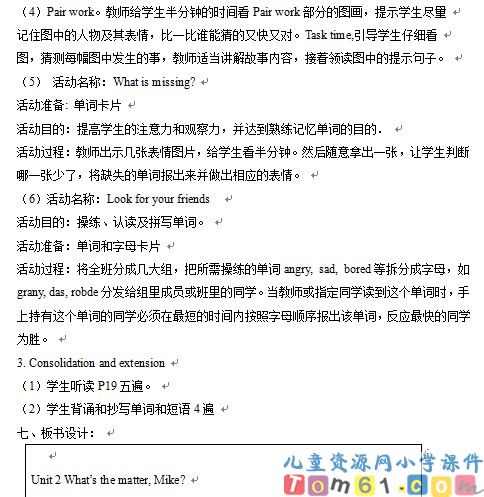 （4）Pair work。教师给学生半分钟的时间看 Pair work 部分的图画，提示学生尽量记住图中的人物及其表情，比一比谁能猜的又快又对。Task time,引导学生仔细看图，猜测每幅图中发生的事，教师适当讲解故事内容，接着领读图中的提示句子。

（5） 活动名称：What is missing?

活动准备：单词卡片

活动目的：提高学生的注意力和观察力，并达到熟练记忆单词的目的.

活动过程：教师出示几张表情图片，给学生看半分钟。然后随意拿出一张，让学生判断哪一张少了，将缺失的单词报出来并做出相应的表情。

（6）活动名称：Look for your friends

活动目的：操练、认读及拼写单词。

活动准备：单词和字母卡片

活动过程：将全班分成几大组，把所需操练的单词 angry, sad, bored 等拆分成字母，如 grany, das, robde 分发给组里成员或班里的同学。当教师或指定同学读到这个单词时，手上持有这个单词的同学必须在最短的时间内按照字母顺序报出该单词，反应最快的同学为胜。

3. Consolidation and extension

（1）学生听读 P19 五遍。

（2）学生背诵和抄写单词和短语 4 遍

七、板书设计：

Unit 2 What's the matter, Mike?

儿童资源网小学课件
Tom61.com